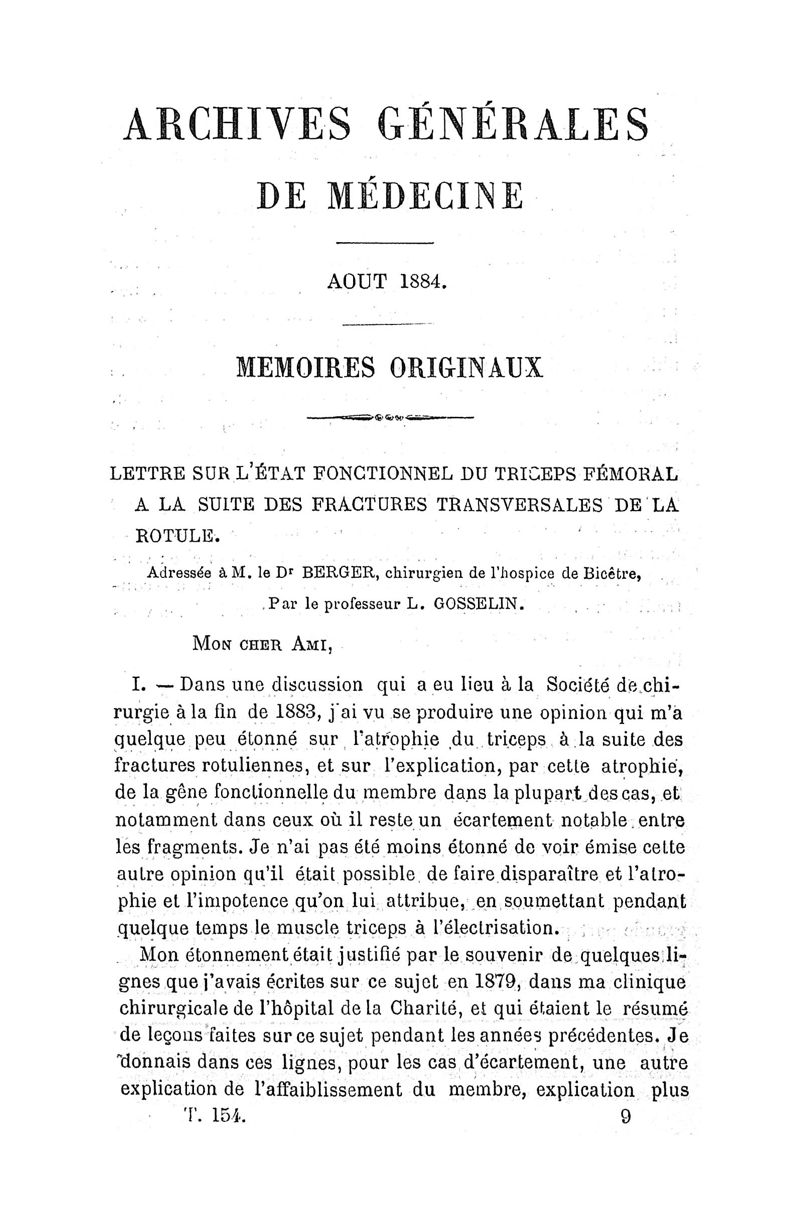 ARCHIVES GÉNÉRALES

DE MÉDECINE

AOUT 1884.

MEMOIRES ORIGINAUX

LETTRE SUR L'ÉTAT FONCTIONNEL DU TRICEPS FÉMORAL A LA SUITE DES FRACTURES TRANSVERSALES DE LA ROTULE.

Adressée à M. le Dr BERGER, chirurgien de l'hospice de Bicêtre,

Par le professeur L. GOSSELIN.

MON CHER AMI,

I. — Dans une discussion qui a eu lieu à la Société de chirurgie à la fin de 1883, j'ai vu se produire une opinion qui m'a quelque peu étonné sur l'atrophie du triceps à la suite des fractures rotuliennes, et sur l'explication, par cette atrophie, de la gêne fonctionnelle du membre dans la plupart des cas, et notamment dans ceux où il reste un écartement notable entre les fragments. Je n'ai pas été moins étonné de voir émise cette autre opinion qu'il était possible de faire disparaître et l'atrophie et l'impotence qu'on lui attribue, en soumettant pendant quelque temps le muscle triceps à l'électrisation.

Mon étonnement était justifié par le souvenir de quelques lignes que j'avais écrites sur ce sujet en 1879, dans ma clinique chirurgicale de l'hôpital de la Charité, et qui étaient le résumé de leçons faites sur ce sujet pendant les années précédentes. Je donnais dans ces lignes, pour les cas d'écartement, une autre explication de l'affaiblissement du membre, explication plus

T. 154. 9